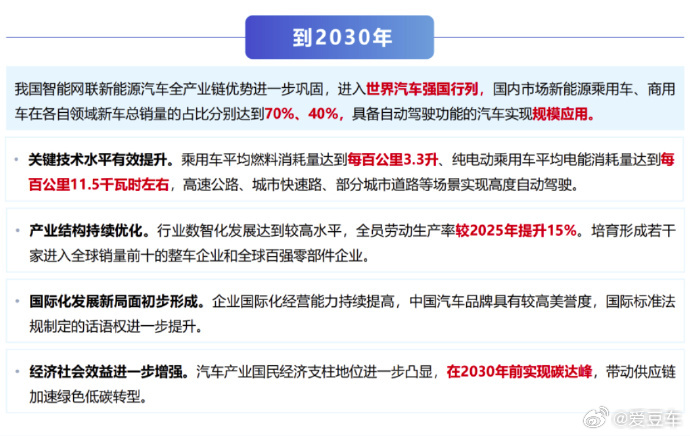 到2030年

我国智能网联新能源汽车全产业链优势进一步巩固，进入世界汽车强国行列，国内市场新能源乘用车、商用车在各自领域新车总销量的占比分别达到70%、40%，具备自动驾驶功能的汽车实现规模应用。

• 关键技术水平有效提升。乘用车平均燃料消耗量达到每百公里3.3升、纯电动乘用车平均电能消耗量达到每百公里11.5千瓦时左右，高速公路、城市快速路、部分城市道路等场景实现高度自动驾驶。

• 产业结构持续优化。行业数智化发展达到较高水平，全员劳动生产率较2025年提升15%。培育形成若干家进入全球销量前十的整车企业和全球百强零部件企业。

• 国际化发展新局面初步形成。企业国际化经营能力持续提高，中国汽车品牌具有较高美誉度，国际标准法规制定的话语权进一步提升。

• 经济社会效益进一步增强。汽车产业国民经济支柱地位进一步凸显，在2030年前实现碳达峰，带动供应链加速绿色低碳转型。

@爱豆车